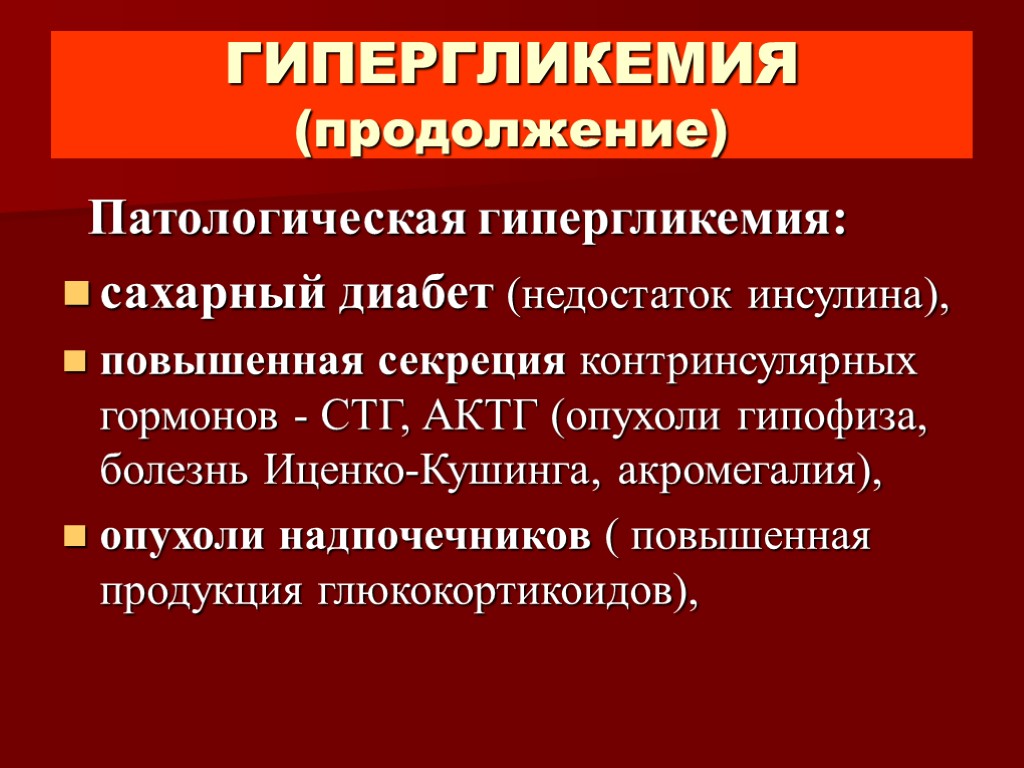 ГИПЕРГЛИКЕМИЯ (продолжение)

Патологическая гипергликемия:

• сахарный диабет (недостаток инсулина),
• повышенная секреция контринсулярных гормонов - СТГ, АКТГ (опухоли гипофиза, болезнь Иценко-Кушинга, акромегалия),
• опухоли надпочечников ( повышенная продукция глюкокортикоидов),